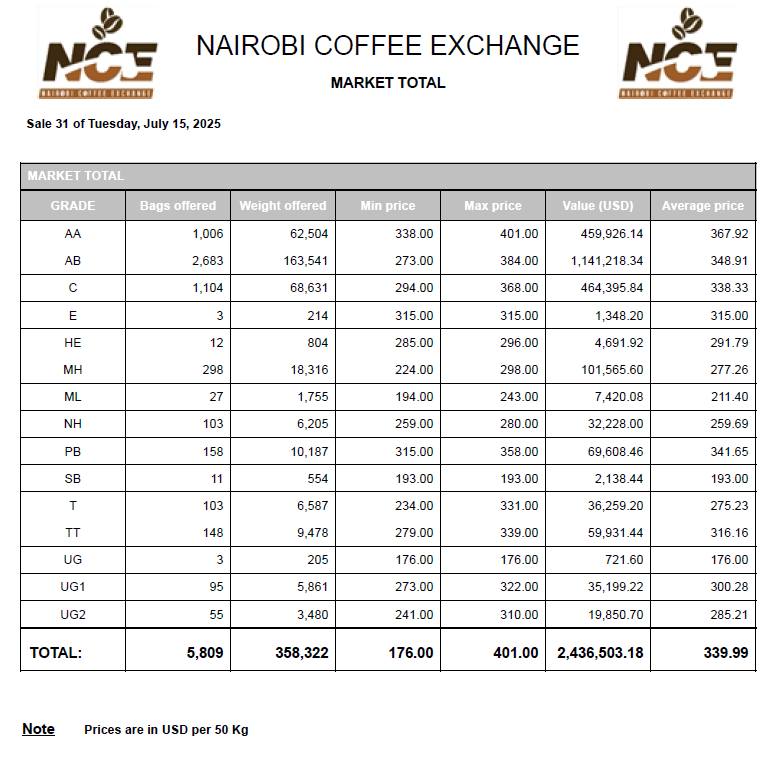 NCE
NAIROBI COFFEE EXCHANGE

NAIROBI COFFEE EXCHANGE

MARKET TOTAL

NCE
NAIROBI COFFEE EXCHANGE

Sale 31 of Tuesday, July 15, 2025

MARKET TOTAL

| GRADE | Bags offered | Weight offered | Min price | Max price | Value (USD) | Average price |
|---|---|---|---|---|---|---|
| AA | 1,006 | 62,504 | 338.00 | 401.00 | 459,926.14 | 367.92 |
| AB | 2,683 | 163,541 | 273.00 | 384.00 | 1,141,218.34 | 348.91 |
| C | 1,104 | 68,631 | 294.00 | 368.00 | 464,395.84 | 338.33 |
| E | 3 | 214 | 315.00 | 315.00 | 1,348.20 | 315.00 |
| HE | 12 | 804 | 285.00 | 296.00 | 4,691.92 | 291.79 |
| MH | 298 | 18,316 | 224.00 | 298.00 | 101,565.60 | 277.26 |
| ML | 27 | 1,755 | 194.00 | 243.00 | 7,420.08 | 211.40 |
| NH | 103 | 6,205 | 259.00 | 280.00 | 32,228.00 | 259.69 |
| PB | 158 | 10,187 | 315.00 | 358.00 | 69,608.46 | 341.65 |
| SB | 11 | 554 | 193.00 | 193.00 | 2,138.44 | 193.00 |
| T | 103 | 6,587 | 234.00 | 331.00 | 36,259.20 | 275.23 |
| TT | 148 | 9,478 | 279.00 | 339.00 | 59,931.44 | 316.16 |
| UG | 3 | 205 | 176.00 | 176.00 | 721.60 | 176.00 |
| UG1 | 95 | 5,861 | 273.00 | 322.00 | 35,199.22 | 300.28 |
| UG2 | 55 | 3,480 | 241.00 | 310.00 | 19,850.70 | 285.21 |
| TOTAL: | 5,809 | 358,322 | 176.00 | 401.00 | 2,436,503.18 | 339.99 |

Note Prices are in USD per 50 Kg